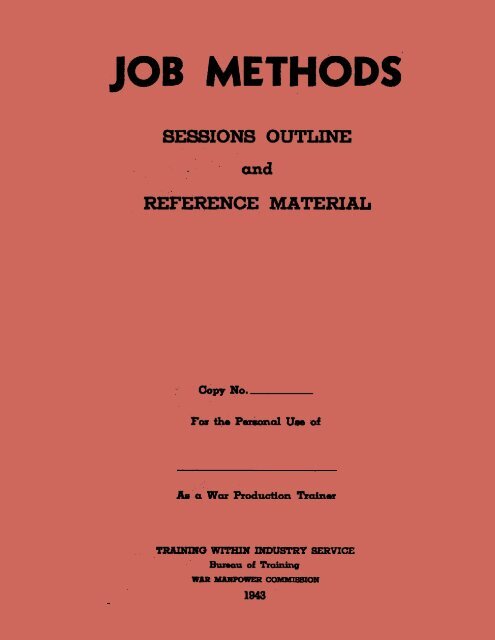 JOB METHODS

SESSIONS OUTLINE

and

REFERENCE MATERIAL

Copy No. ____

For the Personal Use of

____

As a War Production Trainer

TRAINING WITHIN INDUSTRY SERVICE
Bureau of Training
WAR MANPOWER COMMISSION
1943